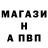 МАГАЗИ
Н
А ПВП